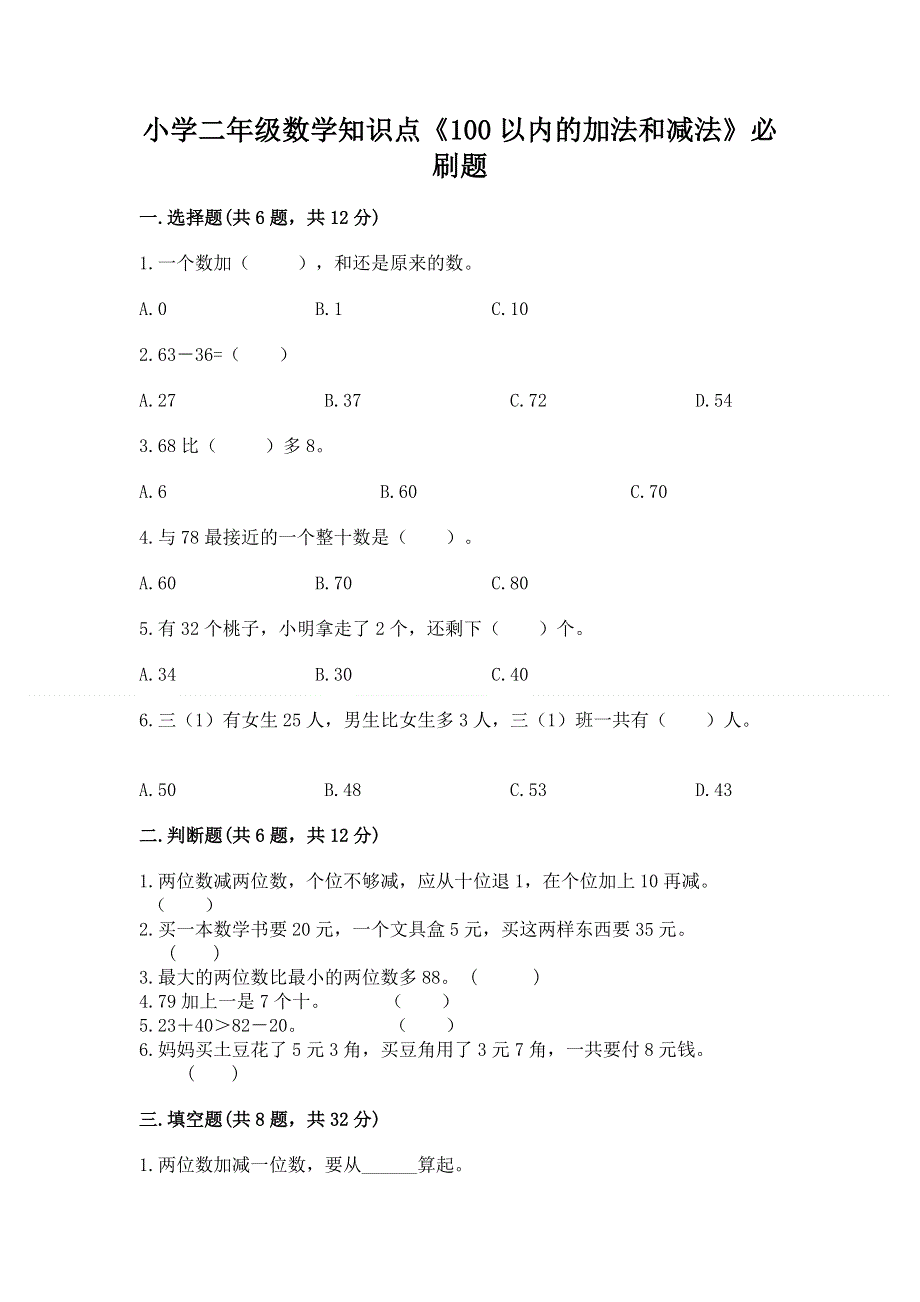 小学二年级数学知识点《100 以内的加法和减法》必刷题

一.选择题(共 6 题，共 12 分)

1.一个数加（　　），和还是原来的数。

A.0　　B.1　　C.10

2.63－36=（　　）

A.27　　B.37　　C.72　　D.54

3.68 比（　　）多 8。

A.6　　B.60　　C.70

4.与 78 最接近的一个整十数是（　　）。

A.60　　B.70　　C.80

5.有 32 个桃子，小明拿走了 2 个，还剩下（　　）个。

A.34　　B.30　　C.40

6.三（1）有女生 25 人，男生比女生多 3 人，三（1）班一共有（　　）人。

A.50　　B.48　　C.53　　D.43

二.判断题(共 6 题，共 12 分)

1.两位数减两位数，个位不够减，应从十位退 1，在个位加上 10 再减。（　　）
2.买一本数学书要 20 元，一个文具盒 5 元，买这两样东西要 35 元。（　　）
3.最大的两位数比最小的两位数多 88。（　　）
4.79 加上一是 7 个十。（　　）
5.23＋40＞82－20。（　　）
6.妈妈买土豆花了 5 元 3 角，买豆角用了 3 元 7 角，一共要付 8 元钱。（　　）

三.填空题(共 8 题，共 32 分)

1.两位数加减一位数，要从______算起。